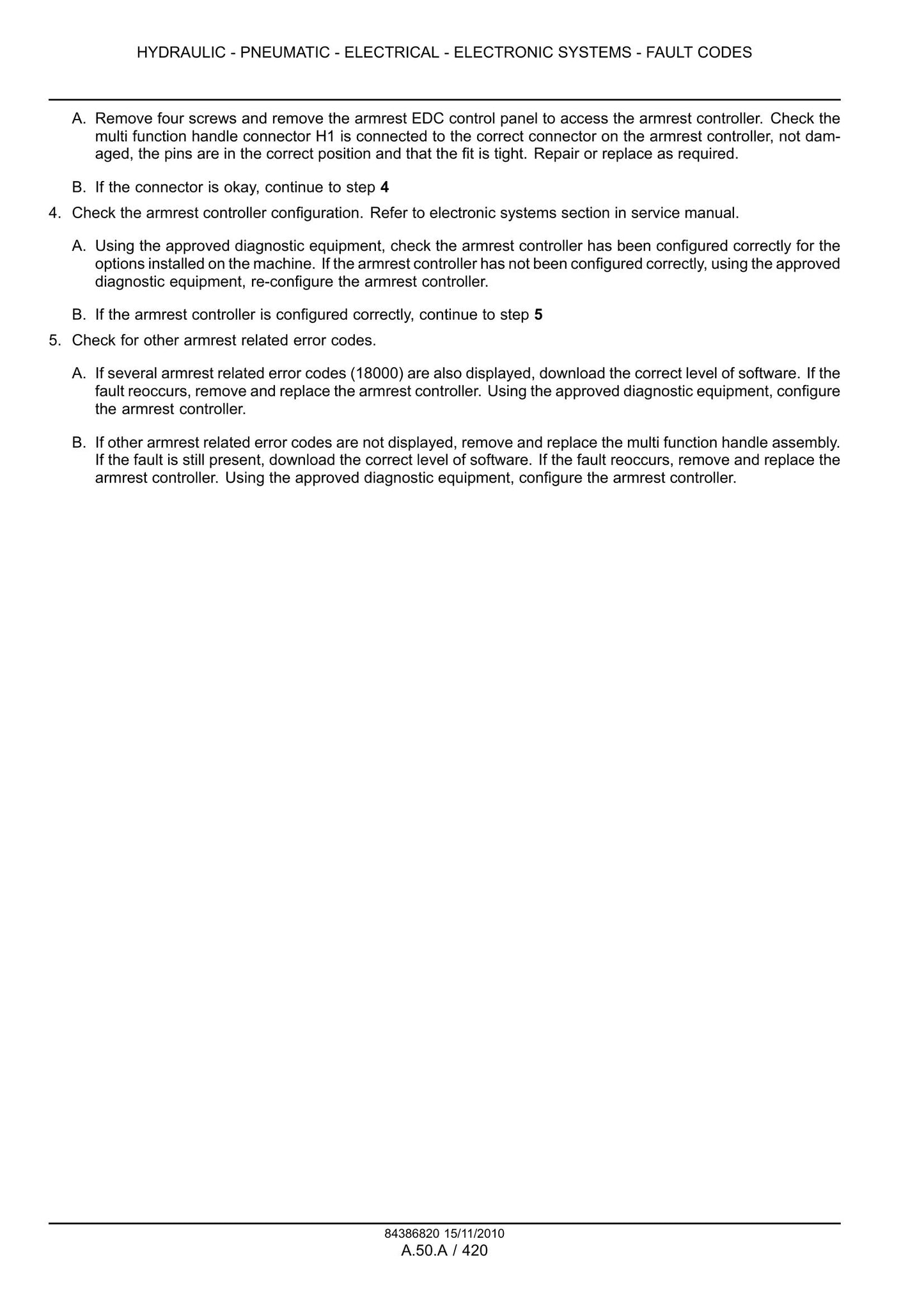 HYDRAULIC - PNEUMATIC - ELECTRICAL - ELECTRONIC SYSTEMS - FAULT CODES

A. Remove four screws and remove the armrest EDC control panel to access the armrest controller. Check the multi function handle connector H1 is connected to the correct connector on the armrest controller, not damaged, the pins are in the correct position and that the fit is tight. Repair or replace as required.

B. If the connector is okay, continue to step 4

4. Check the armrest controller configuration. Refer to electronic systems section in service manual.

A. Using the approved diagnostic equipment, check the armrest controller has been configured correctly for the options installed on the machine. If the armrest controller has not been configured correctly, using the approved diagnostic equipment, re-configure the armrest controller.

B. If the armrest controller is configured correctly, continue to step 5

5. Check for other armrest related error codes.

A. If several armrest related error codes (18000) are also displayed, download the correct level of software. If the fault reoccurs, remove and replace the armrest controller. Using the approved diagnostic equipment, configure the armrest controller.

B. If other armrest related error codes are not displayed, remove and replace the multi function handle assembly. If the fault is still present, download the correct level of software. If the fault reoccurs, remove and replace the armrest controller. Using the approved diagnostic equipment, configure the armrest controller.

84386820 15/11/2010

A.50.A / 420